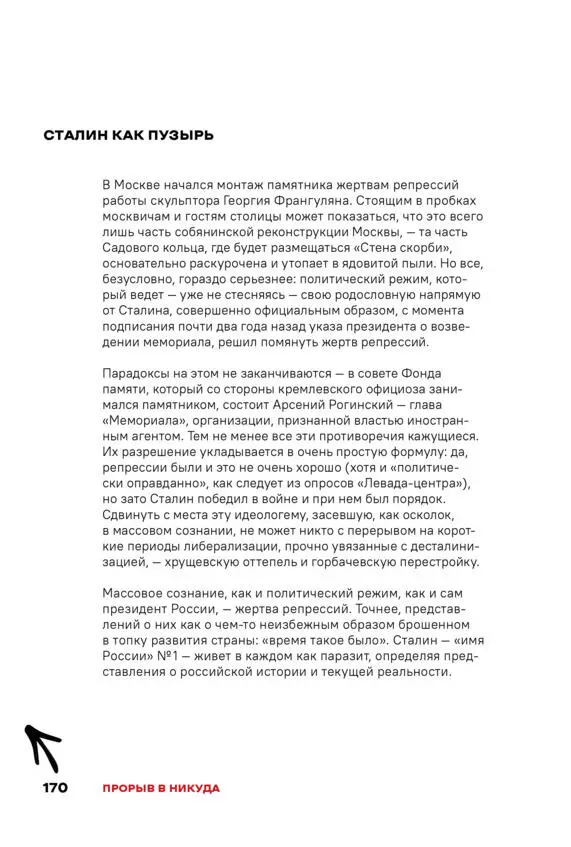 СТАЛИН КАК ПУЗЫРЬ

В Москве начался монтаж памятника жертвам репрессий работы скульптора Георгия Франгуляна. Стоящим в пробках москвичам и гостям столицы может показаться, что это всего лишь часть собянинской реконструкции Москвы, — та часть Садового кольца, где будет размещаться «Стена скорби», основательно раскурочена и утопает в ядовитой пыли. Но все, безусловно, гораздо серьезнее: политический режим, который ведет — уже не стесняясь — свою родословную напрямую от Сталина, совершенно официальным образом, с момента подписания почти два года назад указа президента о возведении мемориала, решил помянуть жертв репрессий.

Парадоксы на этом не заканчиваются — в совете Фонда памяти, который со стороны кремлевского официоза занимался памятником, состоит Арсений Рогинский — глава «Мемориала», организации, признанной властью иностранным агентом. Тем не менее все эти противоречия кажущиеся. Их разрешение укладывается в очень простую формулу: да, репрессии были и это не очень хорошо (хотя и «политически оправданно», как следует из опросов «Левада-центра»), но зато Сталин победил в войне и при нем был порядок. Сдвинуть с места эту идеологему, засевшую, как осколок, в массовом сознании, не может никто с перерывом на короткие периоды либерализации, прочно увязанные с десталинизацией, — хрущевскую оттепель и горбачевскую перестройку.

Массовое сознание, как и политический режим, как и сам президент России, — жертва репрессий. Точнее, представлений о них как о чем-то неизбежным образом брошенном в топку развития страны: «время такое было». Сталин — «имя России» №1 — живет в каждом как паразит, определяя представления о российской истории и текущей реальности.

170 ПРОРЫВ В НИКУДА